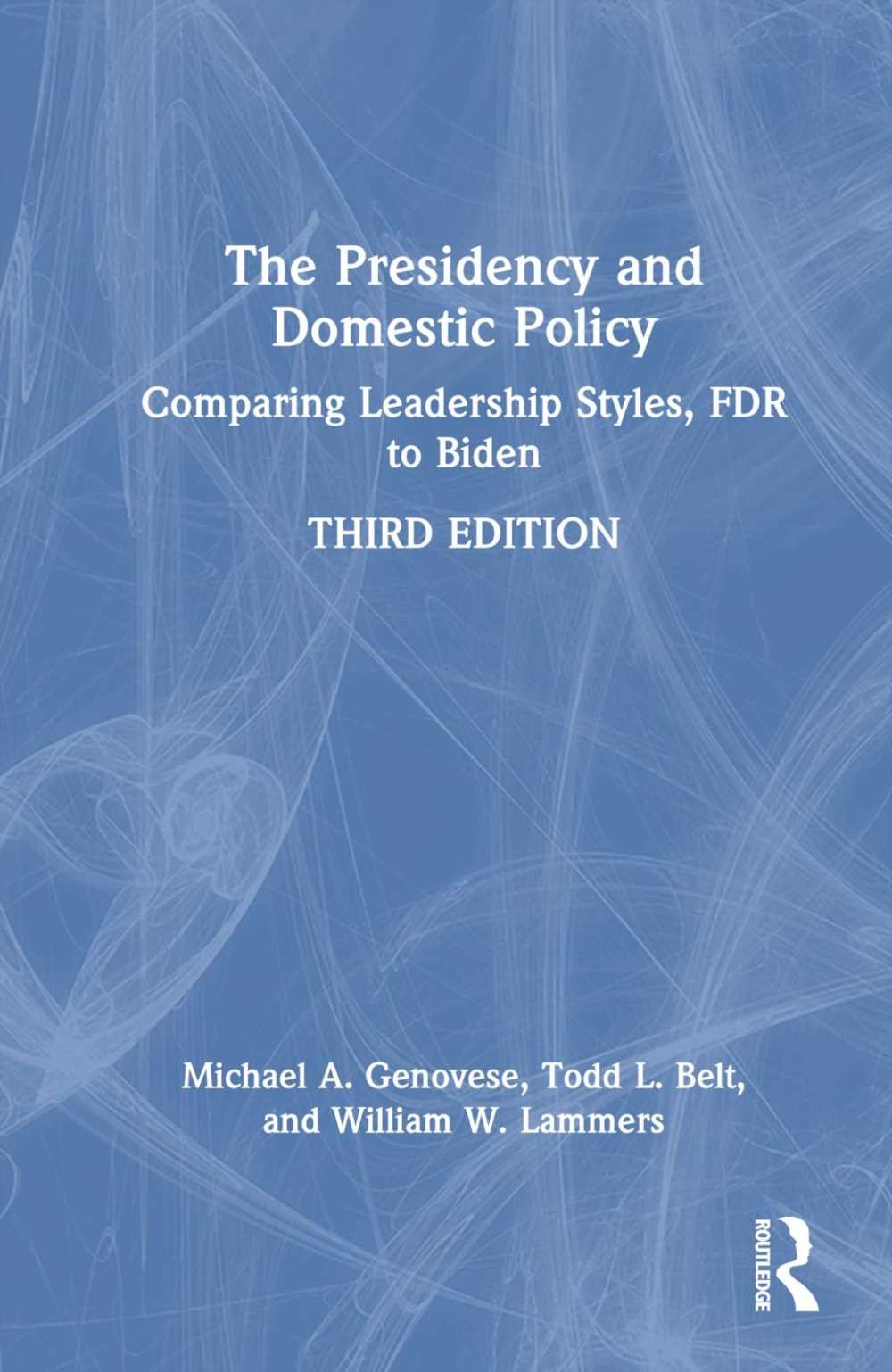 The Presidency and Domestic Policy

Comparing Leadership Styles, FDR to Biden

THIRD EDITION

Michael A. Genovese, Todd L. Belt, and William W. Lammers

ROUTLEDGE